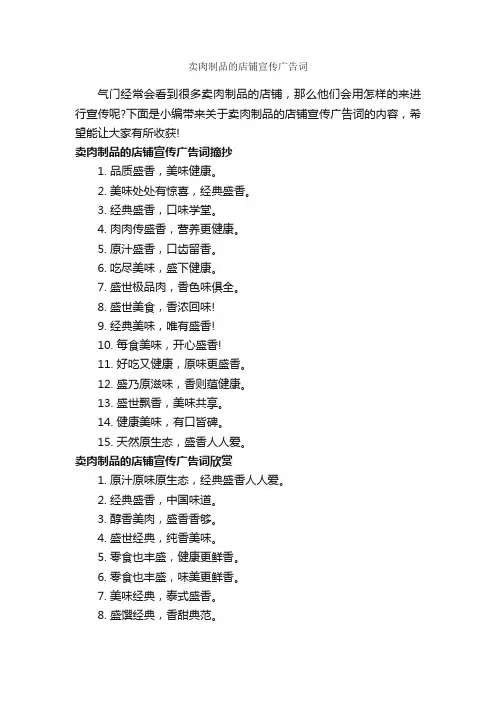 卖肉制品的店铺宣传广告词

气门经常会看到很多卖肉制品的店铺，那么他们会用怎样的来进行宣传呢?下面是小编带来关于卖肉制品的店铺宣传广告词的内容，希望能让大家有所收获!

卖肉制品的店铺宣传广告词摘抄

1. 品质盛香，美味健康。
2. 美味处处有惊喜，经典盛香。
3. 经典盛香，口味学堂。
4. 肉肉传盛香，营养更健康。
5. 原汁盛香，口齿留香。
6. 吃尽美味，盛下健康。
7. 盛世极品肉，香色味俱全。
8. 盛世美食，香浓回味!
9. 经典美味，唯有盛香!
10. 每食美味，开心盛香!
11. 好吃又健康，原味更盛香。
12. 盛乃原滋味，香则蕴健康。
13. 盛世飘香，美味共享。
14. 健康美味，有口皆碑。
15. 天然原生态，盛香人人爱。

卖肉制品的店铺宣传广告词欣赏

1. 原汁原味原生态，经典盛香人人爱。
2. 经典盛香，中国味道。
3. 醇香美肉，盛香香够。
4. 盛世经典，纯香美味。
5. 零食也丰盛，健康更鲜香。
6. 零食也丰盛，味美更鲜香。
7. 美味经典，泰式盛香。
8. 盛馔经典，香甜典范。